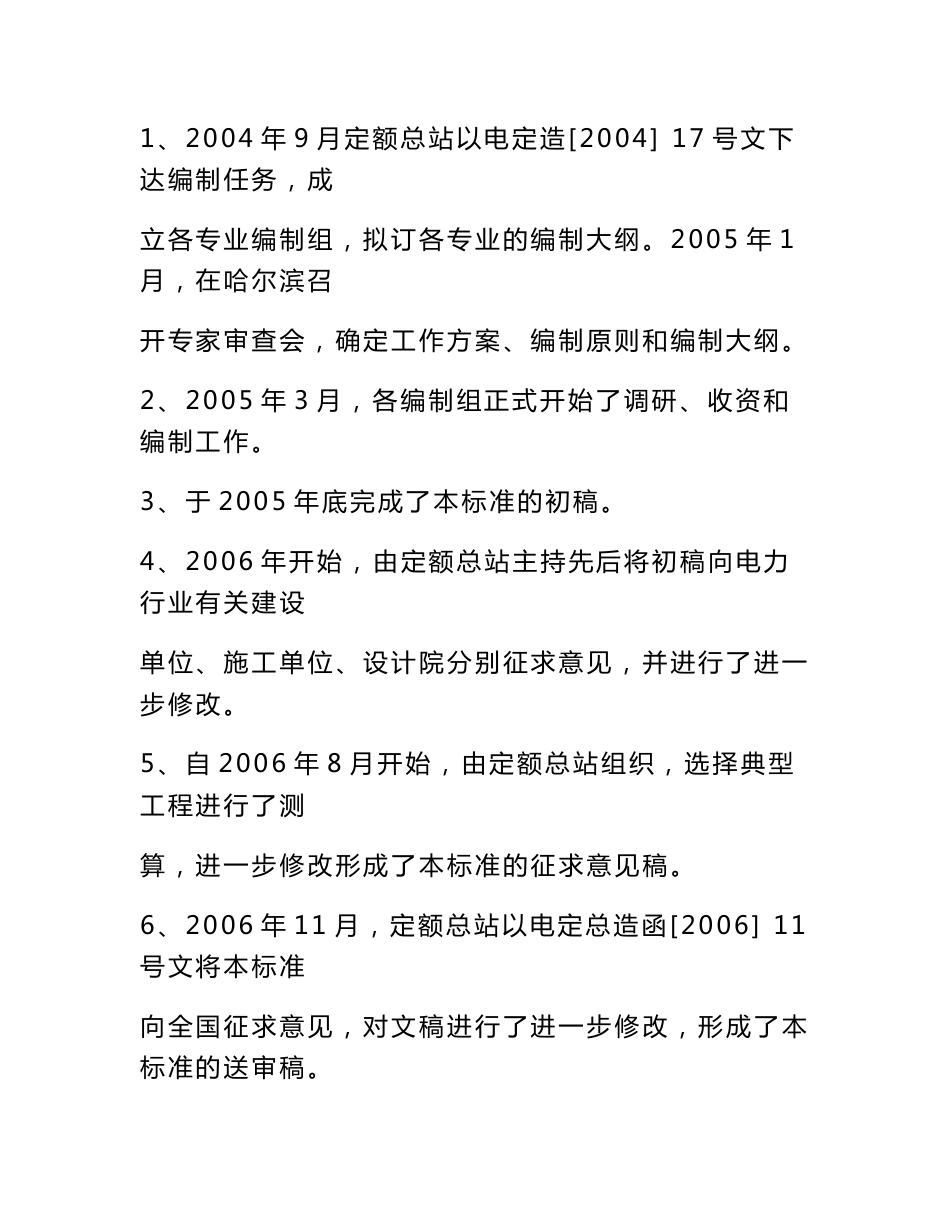 1、2004 年 9 月定额总站以电定造[2004] 17 号文下达编制任务，成

立各专业编制组，拟订各专业的编制大纲。2005 年 1 月，在哈尔滨召

开专家审查会，确定工作方案、编制原则和编制大纲。

2、2005 年 3 月，各编制组正式开始了调研、收资和编制工作。

3、于 2005 年底完成了本标准的初稿。

4、2006 年开始，由定额总站主持先后将初稿向电力行业有关建设

单位、施工单位、设计院分别征求意见，并进行了进一步修改。

5、自 2006 年 8 月开始，由定额总站组织，选择典型工程进行了测

算，进一步修改形成了本标准的征求意见稿。

6、2006 年 11 月，定额总站以电定总造函[2006] 11 号文将本标准

向全国征求意见，对文稿进行了进一步修改，形成了本标准的送审稿。